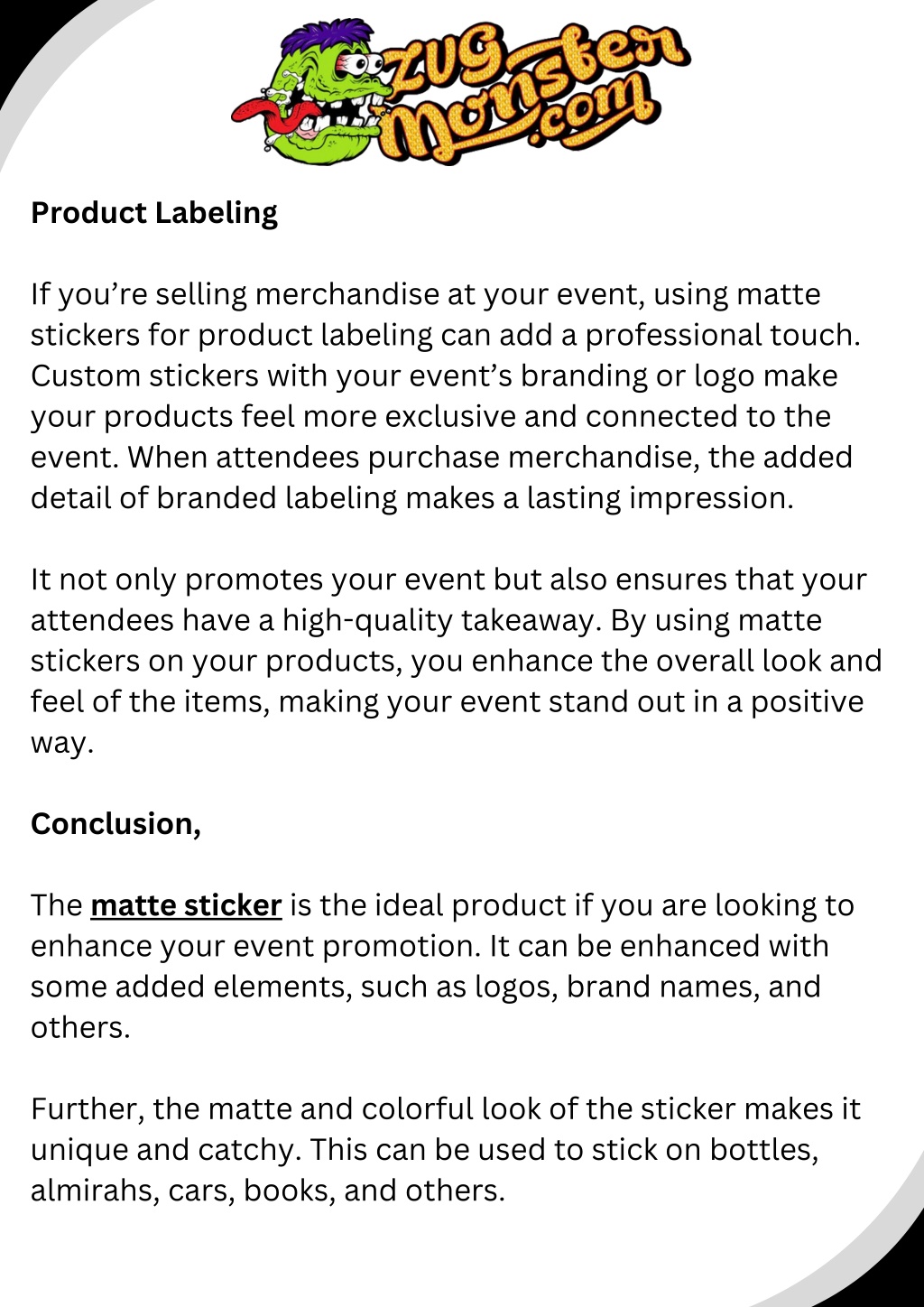 ZUG Monster .com

Product Labeling

If you’re selling merchandise at your event, using matte stickers for product labeling can add a professional touch. Custom stickers with your event’s branding or logo make your products feel more exclusive and connected to the event. When attendees purchase merchandise, the added detail of branded labeling makes a lasting impression.

It not only promotes your event but also ensures that your attendees have a high-quality takeaway. By using matte stickers on your products, you enhance the overall look and feel of the items, making your event stand out in a positive way.

Conclusion,

The matte sticker is the ideal product if you are looking to enhance your event promotion. It can be enhanced with some added elements, such as logos, brand names, and others.

Further, the matte and colorful look of the sticker makes it unique and catchy. This can be used to stick on bottles, almirahs, cars, books, and others.